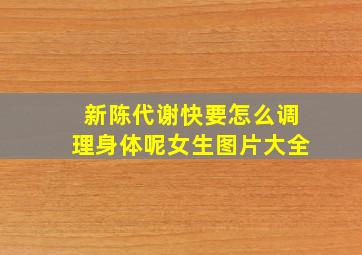 新陈代谢快要怎么调理身体呢女生图片大全